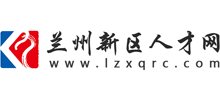 兰州新区人才网
www.lzxqrc.com